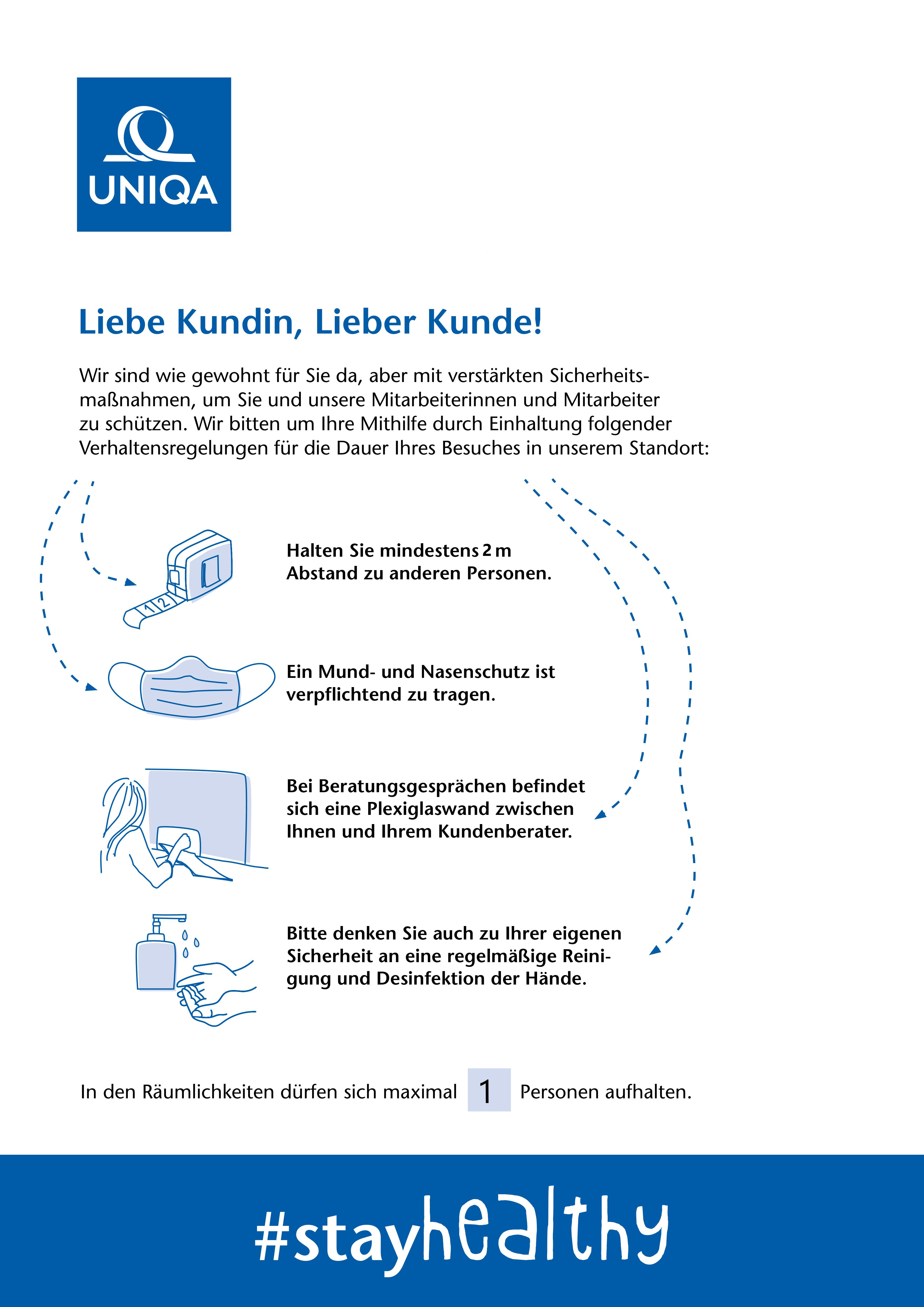 UNIQA

Liebe Kundin, Lieber Kunde!

Wir sind wie gewohnt für Sie da, aber mit verstärkten Sicherheitsmaßnahmen, um Sie und unsere Mitarbeiterinnen und Mitarbeiter zu schützen. Wir bitten um Ihre Mithilfe durch Einhaltung folgender Verhaltensregelungen für die Dauer Ihres Besuches in unserem Standort:

1 2

Halten Sie mindestens 2 m Abstand zu anderen Personen.

Ein Mund- und Nasenschutz ist verpflichtend zu tragen.

Bei Beratungsgesprächen befindet sich eine Plexiglaswand zwischen Ihnen und Ihrem Kundenberater.

Bitte denken Sie auch zu Ihrer eigenen Sicherheit an eine regelmäßige Reinigung und Desinfektion der Hände.

In den Räumlichkeiten dürfen sich maximal 1 Personen aufhalten.

#stayhealthy